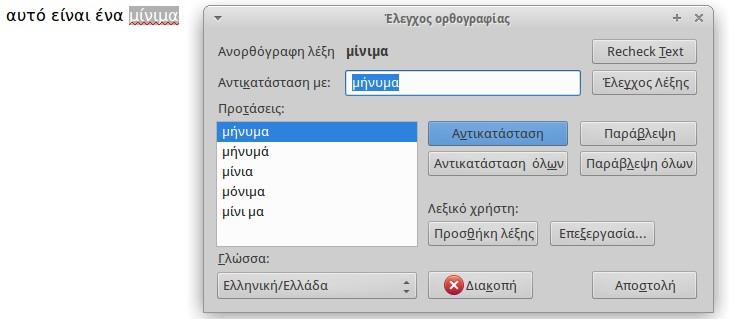 αυτό είναι ένα μίνιμα

Έλεγχος ορθογραφίας

Ανορθόγραφη λέξη μίνιμα

Recheck Text

Αντικατάσταση με: μήνυμα

Έλεγχος Λέξης

Προτάσεις:

μήνυμα
μήνυμά
μίνια
μόνιμα
μίνι μα

Αντικατάσταση

Παράβλεψη

Αντικατάσταση όλων

Παράβλεψη όλων

Λεξικό χρήστη:

Προσθήκη λέξης

Επεξεργασία...

Γλώσσα:

Ελληνική/Ελλάδα

Διακοπή

Αποστολή